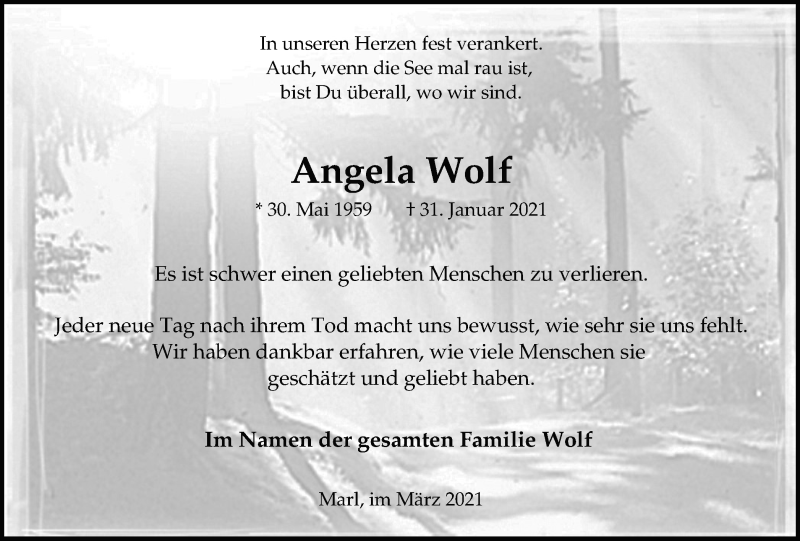 In unseren Herzen fest verankert.
Auch, wenn die See mal rau ist,
bist Du überall, wo wir sind.

Angela Wolf

* 30. Mai 1959 † 31. Januar 2021

Es ist schwer einen geliebten Menschen zu verlieren.

Jeder neue Tag nach ihrem Tod macht uns bewusst, wie sehr sie uns fehlt. Wir haben dankbar erfahren, wie viele Menschen sie geschätzt und geliebt haben.

Im Namen der gesamten Familie Wolf

Marl, im März 2021